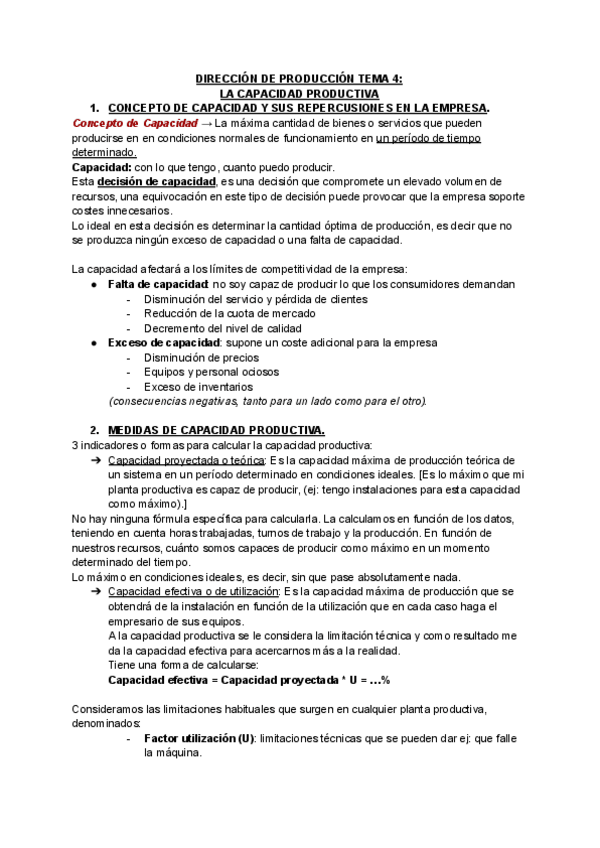 DIRECCIÓN DE PRODUCCIÓN TEMA 4:
LA CAPACIDAD PRODUCTIVA

1. CONCEPTO DE CAPACIDAD Y SUS REPERCUSIONES EN LA EMPRESA.

Concepto de Capacidad → La máxima cantidad de bienes o servicios que pueden producirse en en condiciones normales de funcionamiento en un período de tiempo determinado.
Capacidad: con lo que tengo, cuanto puedo producir.
Esta decisión de capacidad, es una decisión que compromete un elevado volumen de recursos, una equivocación en este tipo de decisión puede provocar que la empresa soporte costes innecesarios.
Lo ideal en esta decisión es determinar la cantidad óptima de producción, es decir que no se produzca ningún exceso de capacidad o una falta de capacidad.

La capacidad afectará a los límites de competitividad de la empresa:
● Falta de capacidad: no soy capaz de producir lo que los consumidores demandan
- Disminución del servicio y pérdida de clientes
- Reducción de la cuota de mercado
- Decremento del nivel de calidad
● Exceso de capacidad: supone un coste adicional para la empresa
- Disminución de precios
- Equipos y personal ociosos
- Exceso de inventarios
(consecuencias negativas, tanto para un lado como para el otro).

2. MEDIDAS DE CAPACIDAD PRODUCTIVA.

3 indicadores o formas para calcular la capacidad productiva:
➔ Capacidad proyectada o teórica: Es la capacidad máxima de producción teórica de un sistema en un período determinado en condiciones ideales. [Es lo máximo que mi planta productiva es capaz de producir, (ej: tengo instalaciones para esta capacidad como máximo).]
No hay ninguna fórmula específica para calcularla. La calculamos en función de los datos, teniendo en cuenta horas trabajadas, turnos de trabajo y la producción. En función de nuestros recursos, cuánto somos capaces de producir como máximo en un momento determinado del tiempo.
Lo máximo en condiciones ideales, es decir, sin que pase absolutamente nada.
➔ Capacidad efectiva o de utilización: Es la capacidad máxima de producción que se obtendrá de la instalación en función de la utilización que en cada caso haga el empresario de sus equipos.
A la capacidad productiva se le considera la limitación técnica y como resultado me da la capacidad efectiva para acercarnos más a la realidad.
Tiene una forma de calcularse:
Capacidad efectiva = Capacidad proyectada * U = ...%

Consideramos las limitaciones habituales que surgen en cualquier planta productiva, denominados:
- Factor utilización (U): limitaciones técnicas que se pueden dar ej: que falle la máquina.